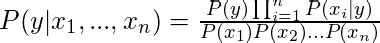 $P(y|x_1, ..., x_n) = \frac{P(y)\prod_{i=1}^{n} P(x_i|y)}{P(x_1)P(x_2)...P(x_n)}$